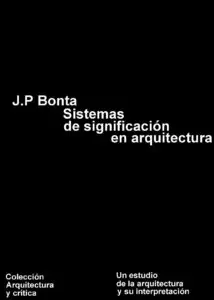 J.P Bonta
Sistemas de significación en arquitectura

Colección Arquitectura y crítica

Un estudio de la arquitectura y su interpretación